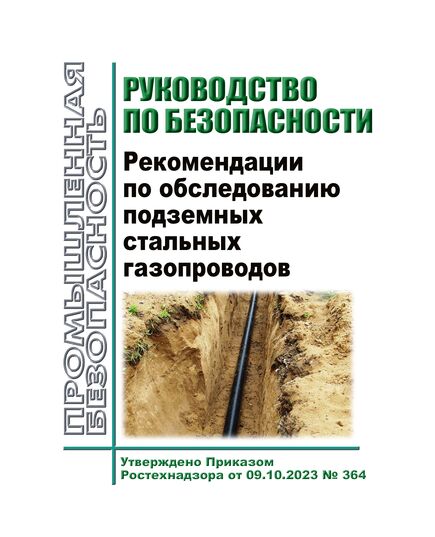 ПРОМЫШЛЕННАЯ БЕЗОПАСНОСТЬ

РУКОВОДСТВО ПО БЕЗОПАСНОСТИ

Рекомендации по обследованию подземных стальных газопроводов

Утверждено Приказом Ростехнадзора от 09.10.2023 № 364